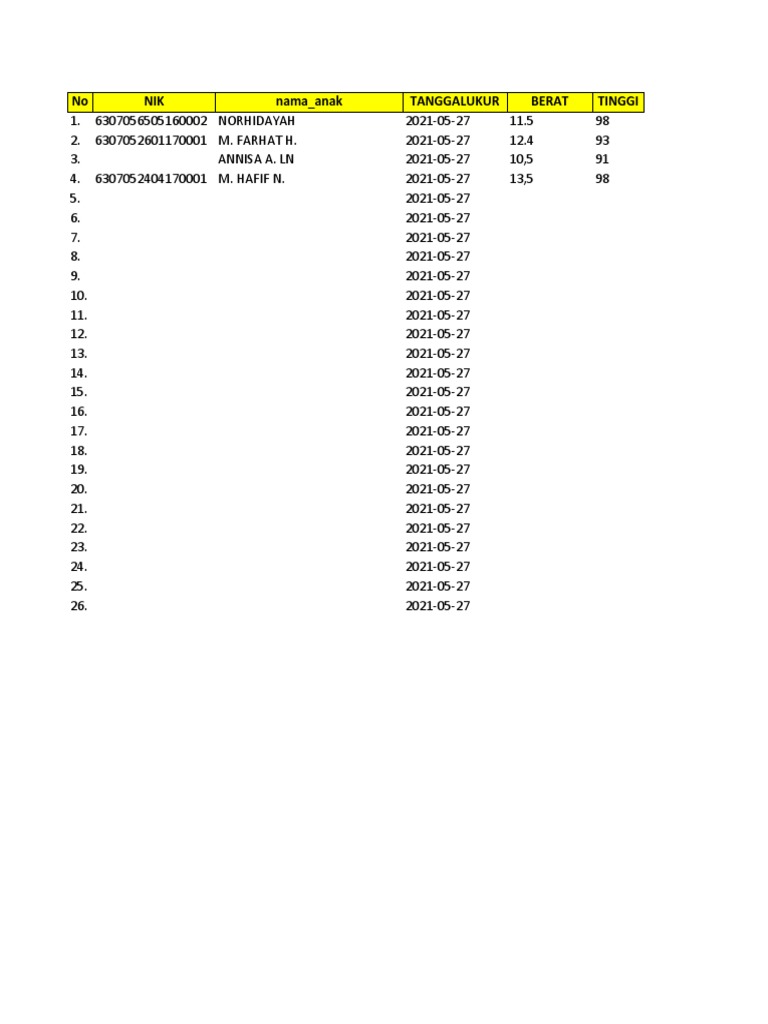 | No | NIK | nama_anak | TANGGALUKUR | BERAT | TINGGI |
|---|---|---|---|---|---|
| 1. | 6307056505160002 | NORHIDAYAH | 2021-05-27 | 11.5 | 98 |
| 2. | 6307052601170001 | M. FARHAT H. | 2021-05-27 | 12.4 | 93 |
| 3. | | ANNISA A. LN | 2021-05-27 | 10,5 | 91 |
| 4. | 6307052404170001 | M. HAFIF N. | 2021-05-27 | 13,5 | 98 |
| 5. | | | 2021-05-27 | | |
| 6. | | | 2021-05-27 | | |
| 7. | | | 2021-05-27 | | |
| 8. | | | 2021-05-27 | | |
| 9. | | | 2021-05-27 | | |
| 10. | | | 2021-05-27 | | |
| 11. | | | 2021-05-27 | | |
| 12. | | | 2021-05-27 | | |
| 13. | | | 2021-05-27 | | |
| 14. | | | 2021-05-27 | | |
| 15. | | | 2021-05-27 | | |
| 16. | | | 2021-05-27 | | |
| 17. | | | 2021-05-27 | | |
| 18. | | | 2021-05-27 | | |
| 19. | | | 2021-05-27 | | |
| 20. | | | 2021-05-27 | | |
| 21. | | | 2021-05-27 | | |
| 22. | | | 2021-05-27 | | |
| 23. | | | 2021-05-27 | | |
| 24. | | | 2021-05-27 | | |
| 25. | | | 2021-05-27 | | |
| 26. | | | 2021-05-27 | | |